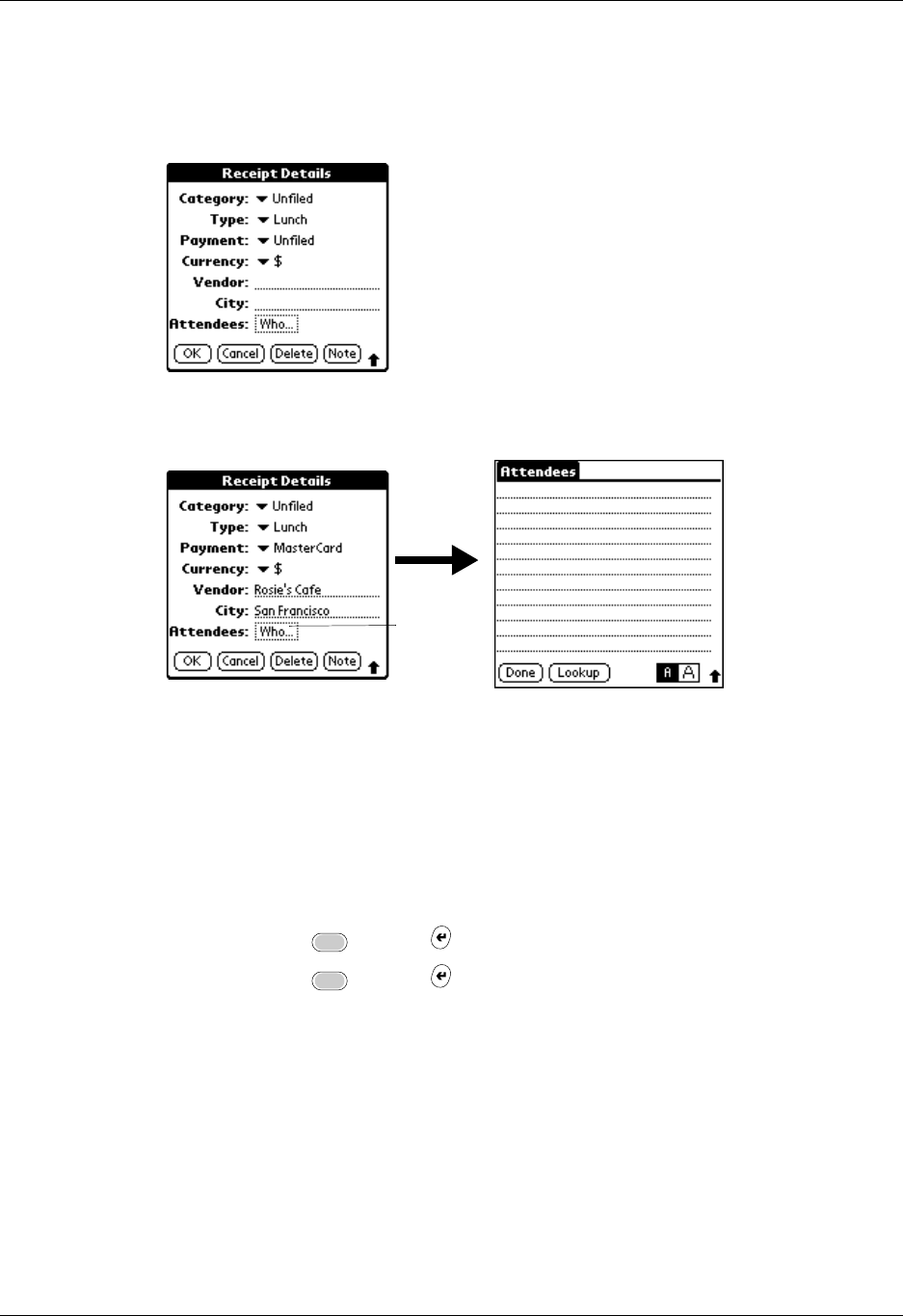 Receipt Details
Category: Unfiled
Type: Lunch
Payment: Unfiled
Currency: $
Vendor:
City:
Attendees: Who...
OK Cancel Delete Note

Receipt Details
Category: Unfiled
Type: Lunch
Payment: MasterCard
Currency: $
Vendor: Rosie's Cafe
City: San Francisco
Attendees: Who...
OK Cancel Delete Note

Attendees
Done Lookup A A